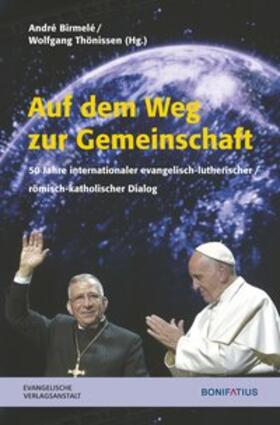 André Birmelé /
Wolfgang Thönissen (Hg.)

Auf dem Weg zur Gemeinschaft

50 Jahre internationaler evangelisch-lutherischer / römisch-katholischer Dialog

EVANGELISCHE VERLAGSANSTALT

BONIFATIUS